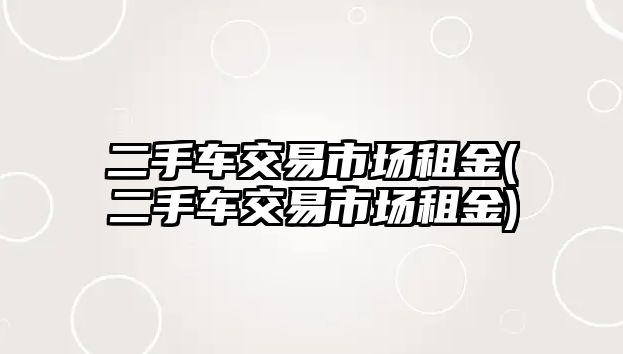 二手车交易市场租金(二手车交易市场租金)